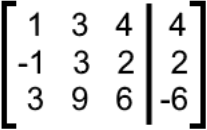 $\left[\begin{array}{ccc|c} 1 & 3 & 4 & 4 \\ -1 & 3 & 2 & 2 \\ 3 & 9 & 6 & -6 \end{array}\right]$